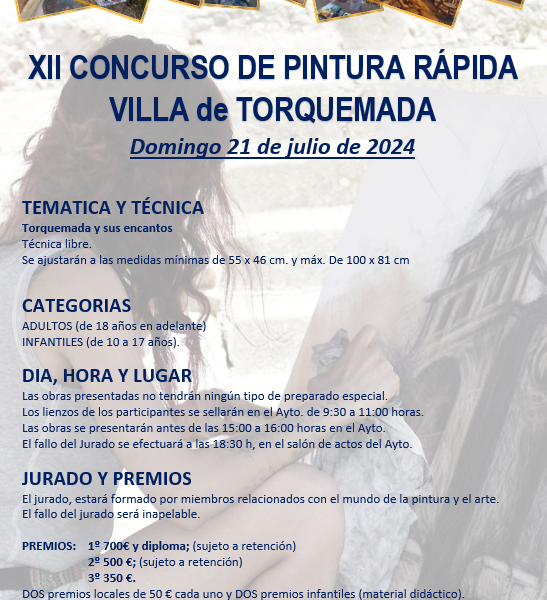 XII CONCURSO DE PINTURA RÁPIDA
VILLA de TORQUEMADA
Domingo 21 de julio de 2024

TEMATICA Y TÉCNICA
Torquemada y sus encantos
Técnica libre.
Se ajustarán a las medidas mínimas de 55 x 46 cm. y máx. De 100 x 81 cm

CATEGORIAS
ADULTOS (de 18 años en adelante)
INFANTILES (de 10 a 17 años).

DIA, HORA Y LUGAR
Las obras presentadas no tendrán ningún tipo de preparado especial.
Los lienzos de los participantes se sellarán en el Ayto. de 9:30 a 11:00 horas.
Las obras se presentarán antes de las 15:00 a 16:00 horas en el Ayto.
El fallo del Jurado se efectuará a las 18:30 h, en el salón de actos del Ayto.

JURADO Y PREMIOS
El jurado, estará formado por miembros relacionados con el mundo de la pintura y el arte.
El fallo del jurado será inapelable.

PREMIOS: 1º 700€ y diploma; (sujeto a retención)
2º 500 €; (sujeto a retención)
3º 350 €.
DOS premios locales de 50 € cada uno y DOS premios infantiles (material didáctico).